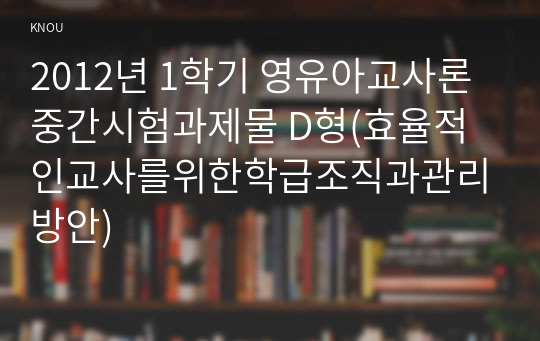 KNOU

2012년 1학기 영유아교사론 중간시험과제물 D형(효율적인교사를위한학급조직과관리방안)